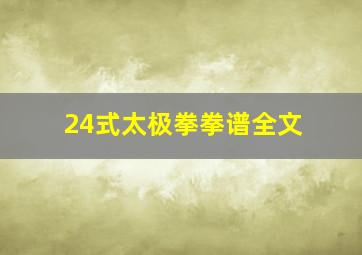 24式太极拳拳谱全文